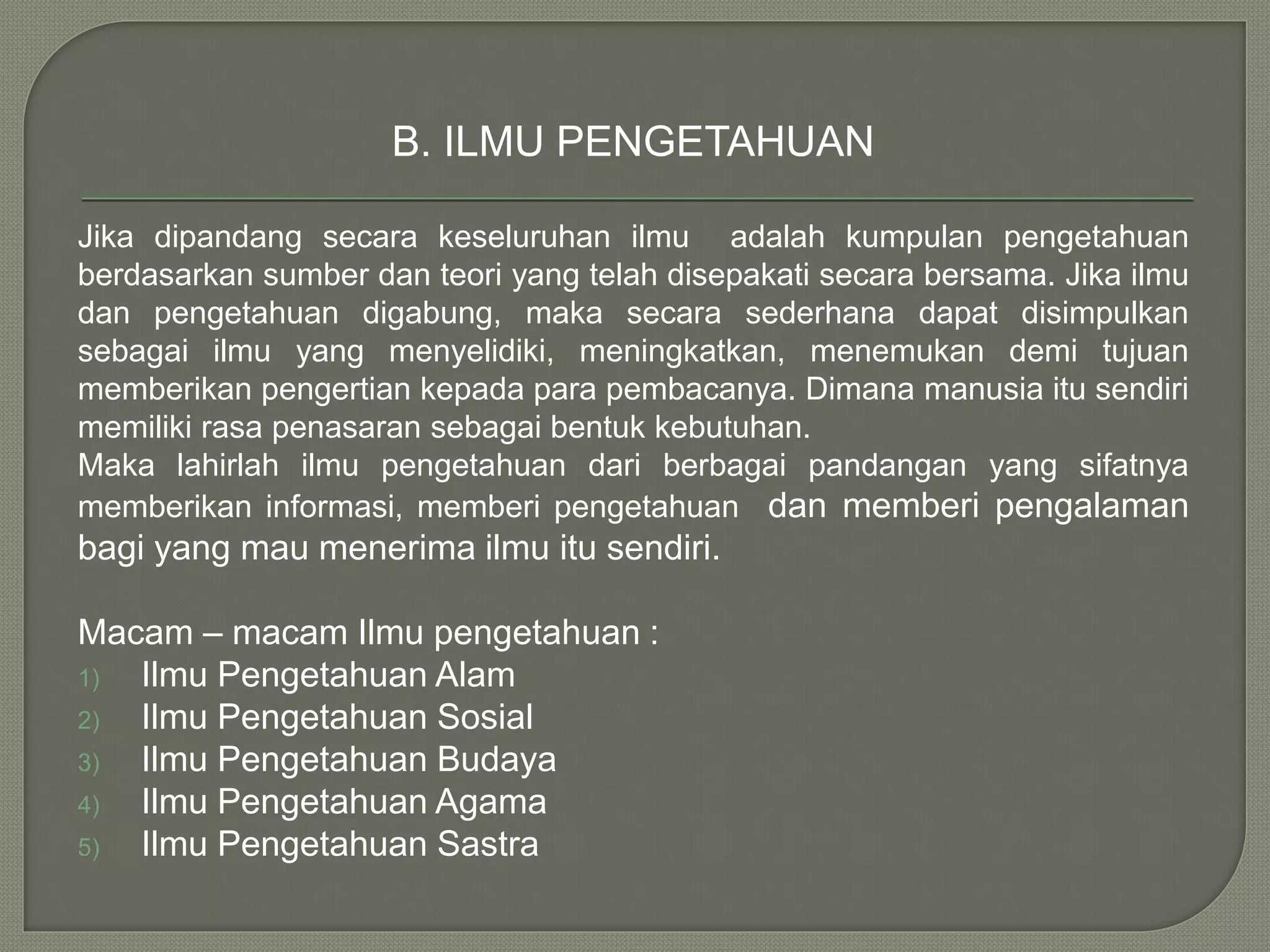 B. ILMU PENGETAHUAN

Jika dipandang secara keseluruhan ilmu adalah kumpulan pengetahuan berdasarkan sumber dan teori yang telah disepakati secara bersama. Jika ilmu dan pengetahuan digabung, maka secara sederhana dapat disimpulkan sebagai ilmu yang menyelidiki, meningkatkan, menemukan demi tujuan memberikan pengertian kepada para pembacanya. Dimana manusia itu sendiri memiliki rasa penasaran sebagai bentuk kebutuhan.
Maka lahirlah ilmu pengetahuan dari berbagai pandangan yang sifatnya memberikan informasi, memberi pengetahuan dan memberi pengalaman bagi yang mau menerima ilmu itu sendiri.

Macam – macam Ilmu pengetahuan :
1) Ilmu Pengetahuan Alam
2) Ilmu Pengetahuan Sosial
3) Ilmu Pengetahuan Budaya
4) Ilmu Pengetahuan Agama
5) Ilmu Pengetahuan Sastra